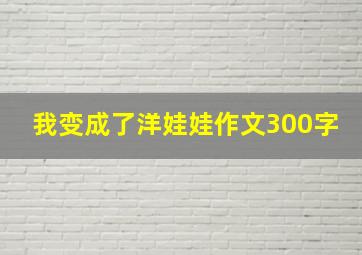 我变成了洋娃娃作文300字